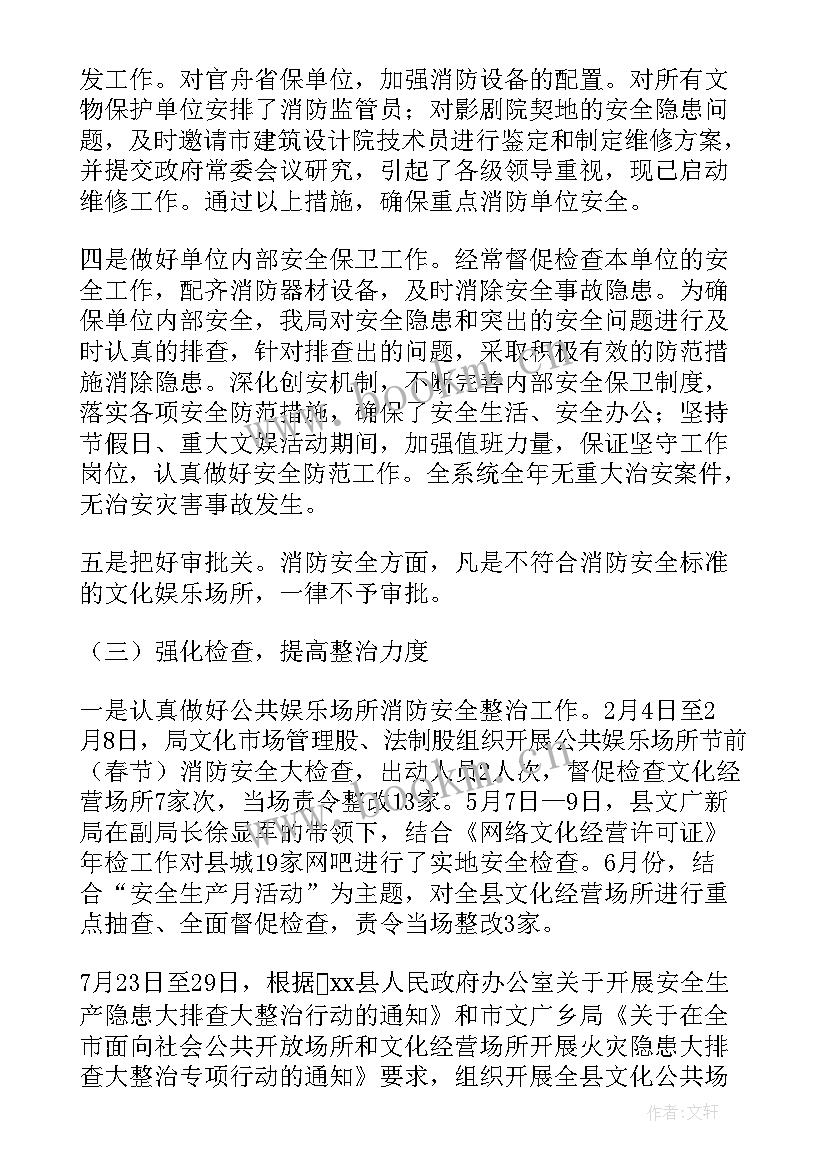 发工作。对官舟省保单位，加强消防设备的配置。对所有文物保护单位安排了消防监管员；对影剧院契地的安全隐患问题，及时邀请市建筑设计院技术员进行鉴定和制定维修方案，并提交政府常委会议研究，引起了各级领导重视，现已启动维修工作。通过以上措施，确保重点消防单位安全。

四是做好单位内部安全保卫工作。经常督促检查本单位的安全工作，配齐消防器材设备，及时消除安全事故隐患。为确保单位内部安全，我局对安全隐患和突出的安全问题进行及时认真的排查，针对排查出的问题，采取积极有效的防范措施消除隐患。深化创安机制，不断完善内部安全保卫制度，落实各项安全防范措施，确保了安全生活、安全办公；坚持节假日、重大文娱活动期间，加强值班力量，保证坚守工作岗位，认真做好安全防范工作。全系统全年无重大治安案件，无治安灾害事故发生。

五是把好审批关。消防安全方面，凡是不符合消防安全标准的文化娱乐场所，一律不予审批。

（三）强化检查，提高整治力度

一是认真做好公共娱乐场所消防安全整治工作。2月4日至2月8日，局文化市场管理股、法制股组织开展公共娱乐场所节前（春节）消防安全大检查，出动人员2人次，督促检查文化经营场所7家次，当场责令整改13家。5月7日—9日，县文广新局在副局长徐显军的带领下，结合《网络文化经营许可证》年检工作对县城19家网吧进行了实地安全检查。6月份，结合“安全生产月活动”为主题，对全县文化经营场所进行重点抽查、全面督促检查，责令当场整改3家。

7月23日至29日，根据xx县人民政府办公室关于开展安全生产隐患大排查大整治行动的通知》和市文广乡局《关于在全市面向社会公共开放场所和文化经营场所开展火灾隐患大排查大整治专项行动的通知》要求，组织开展全县文化公共场

作者：文轩